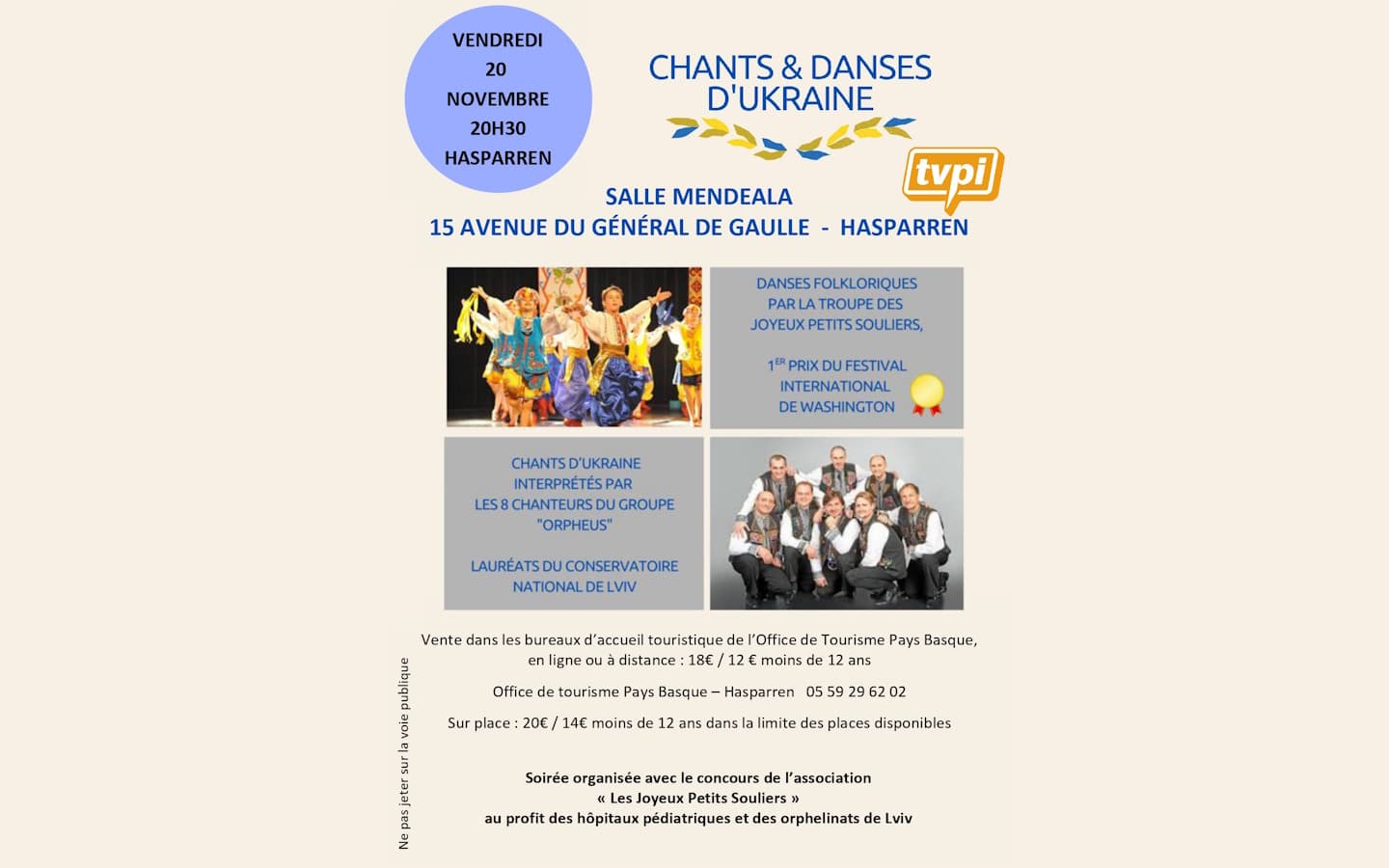 VENDREDI
20
NOVEMBRE
20H30
HASPARREN

CHANTS & DANSES
D'UKRAINE

tvpi

SALLE MENDEALA
15 AVENUE DU GÉNÉRAL DE GAULLE - HASPARREN

DANSES FOLKLORIQUES PAR LA TROUPE DES JOYEUX PETITS SOULIERS,

1$^{ER}$ PRIX DU FESTIVAL INTERNATIONAL DE WASHINGTON

CHANTS D'UKRAINE INTERPRÉTÉS PAR LES 8 CHANTEURS DU GROUPE "ORPHEUS"

LAURÉATS DU CONSERVATOIRE NATIONAL DE LVIV

Vente dans les bureaux d'accueil touristique de l'Office de Tourisme Pays Basque, en ligne ou à distance : 18€ / 12 € moins de 12 ans

Office de tourisme Pays Basque – Hasparren 05 59 29 62 02

Sur place : 20€ / 14€ moins de 12 ans dans la limite des places disponibles

Soirée organisée avec le concours de l'association
« Les Joyeux Petits Souliers »
au profit des hôpitaux pédiatriques et des orphelinats de Lviv

Ne pas jeter sur la voie publique